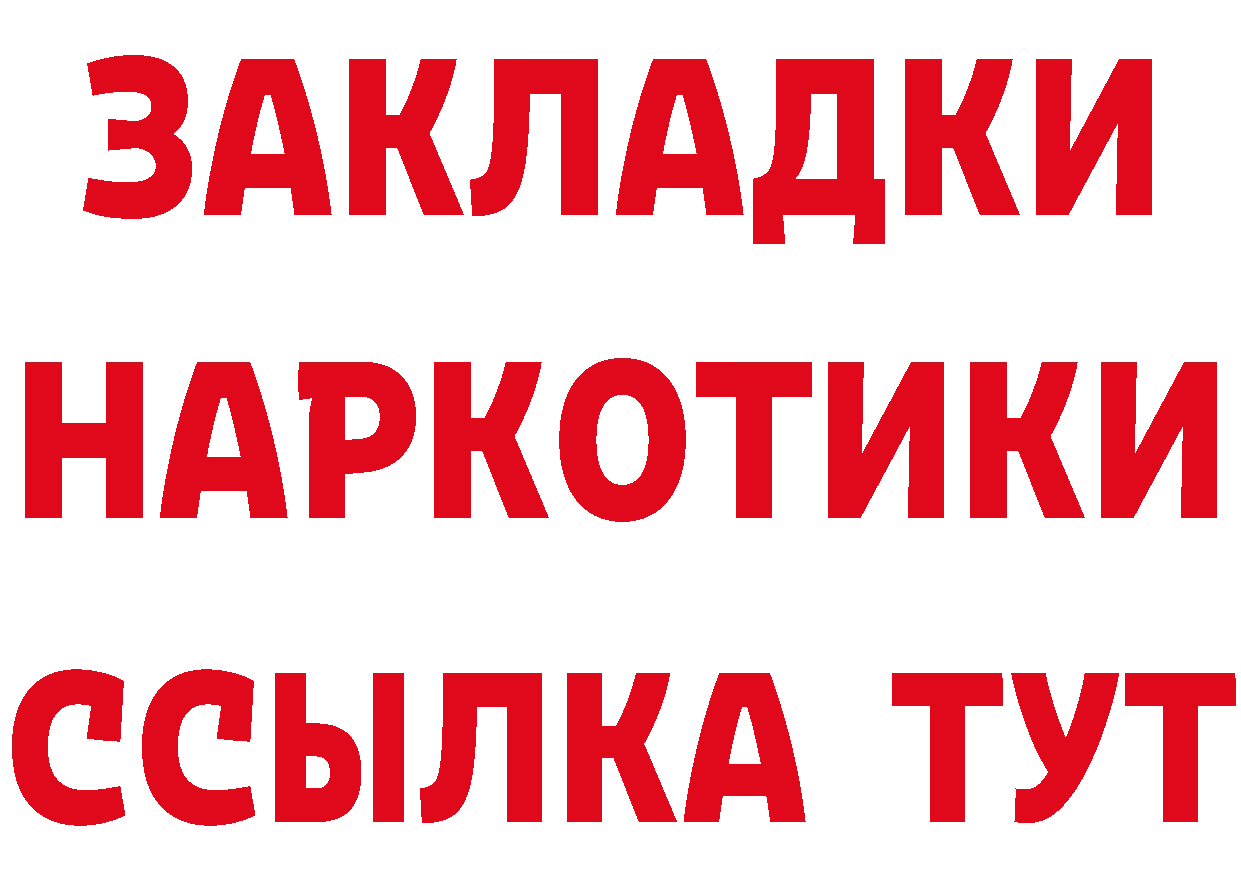 ЗАКЛАДКИ
НАРКОТИКИ
ССЫЛКА ТУТ